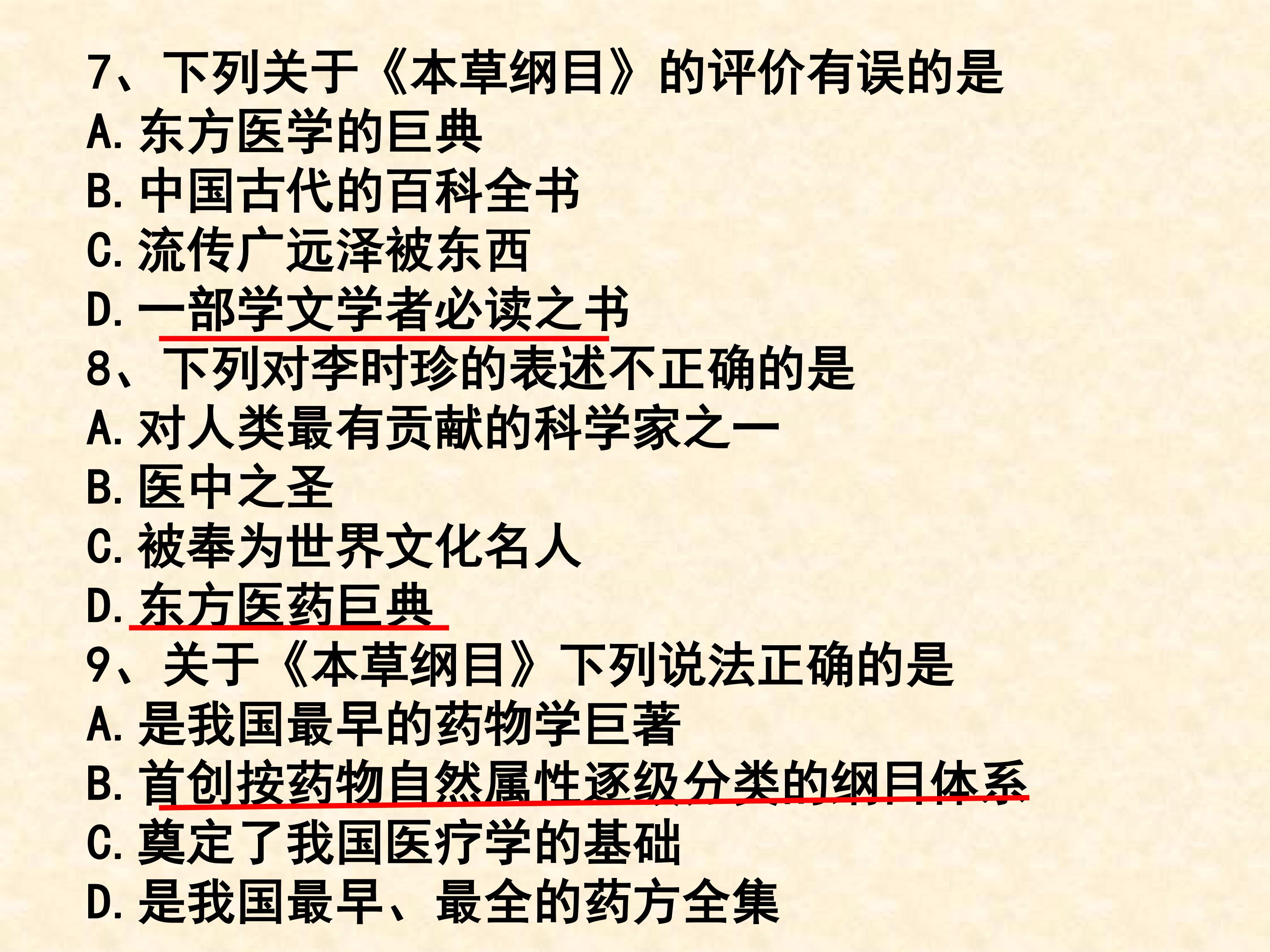 7、下列关于《本草纲目》的评价有误的是
A.东方医学的巨典
B.中国古代的百科全书
C.流传广远泽被东西
D.一部学文学者必读之书

8、下列对李时珍的表述不正确的是
A.对人类最有贡献的科学家之一
B.医中之圣
C.被奉为世界文化名人
D.东方医药巨典

9、关于《本草纲目》下列说法正确的是
A.是我国最早的药物学巨著
B.首创按药物自然属性逐级分类的纲目体系
C.奠定了我国医疗学的基础
D.是我国最早、最全的药方全集